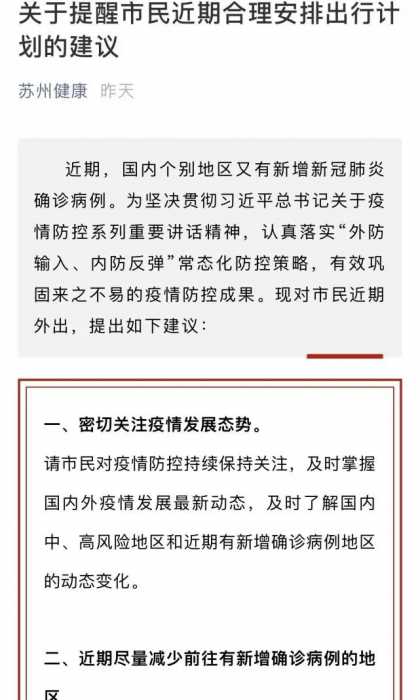 关于提醒市民近期合理安排出行计划的建议

苏州健康 昨天

近期，国内个别地区又有新增新冠肺炎确诊病例。为坚决贯彻习近平总书记关于疫情防控系列重要讲话精神，认真落实“外防输入、内防反弹”常态化防控策略，有效巩固来之不易的疫情防控成果。现对市民近期外出，提出如下建议：

一、密切关注疫情发展态势。

请市民对疫情防控持续保持关注，及时掌握国内外疫情发展最新动态，及时了解国内中、高风险地区和近期有新增确诊病例地区的动态变化。

二、近期尽量减少前往有新增确诊病例的地区